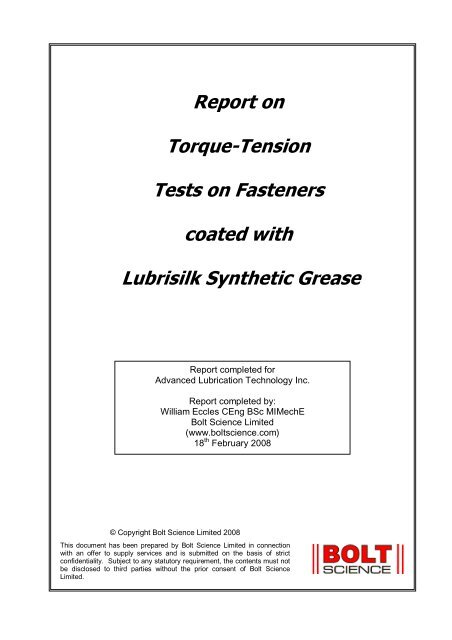 Report on

Torque-Tension

Tests on Fasteners

coated with

Lubrisilk Synthetic Grease

Report completed for
Advanced Lubrication Technology Inc.

Report completed by:
William Eccles CEng BSc MIMechE
Bolt Science Limited
(www.boltscience.com)
18$^{th}$ February 2008

© Copyright Bolt Science Limited 2008

This document has been prepared by Bolt Science Limited in connection with an offer to supply services and is submitted on the basis of strict confidentiality. Subject to any statutory requirement, the contents must not be disclosed to third parties without the prior consent of Bolt Science Limited.

BOLT
SCIENCE